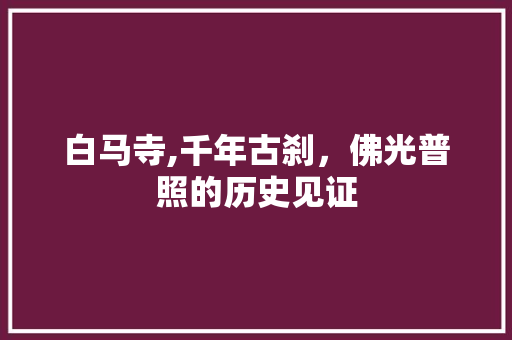 白马寺,千年古刹，佛光普照的历史见证